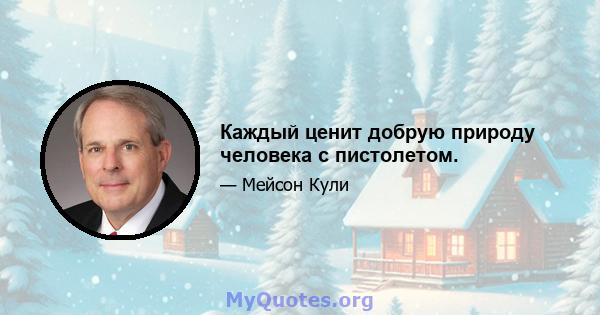 Каждый ценит добрую природу человека с пистолетом.

— Мейсон Кули

MyQuotes.org